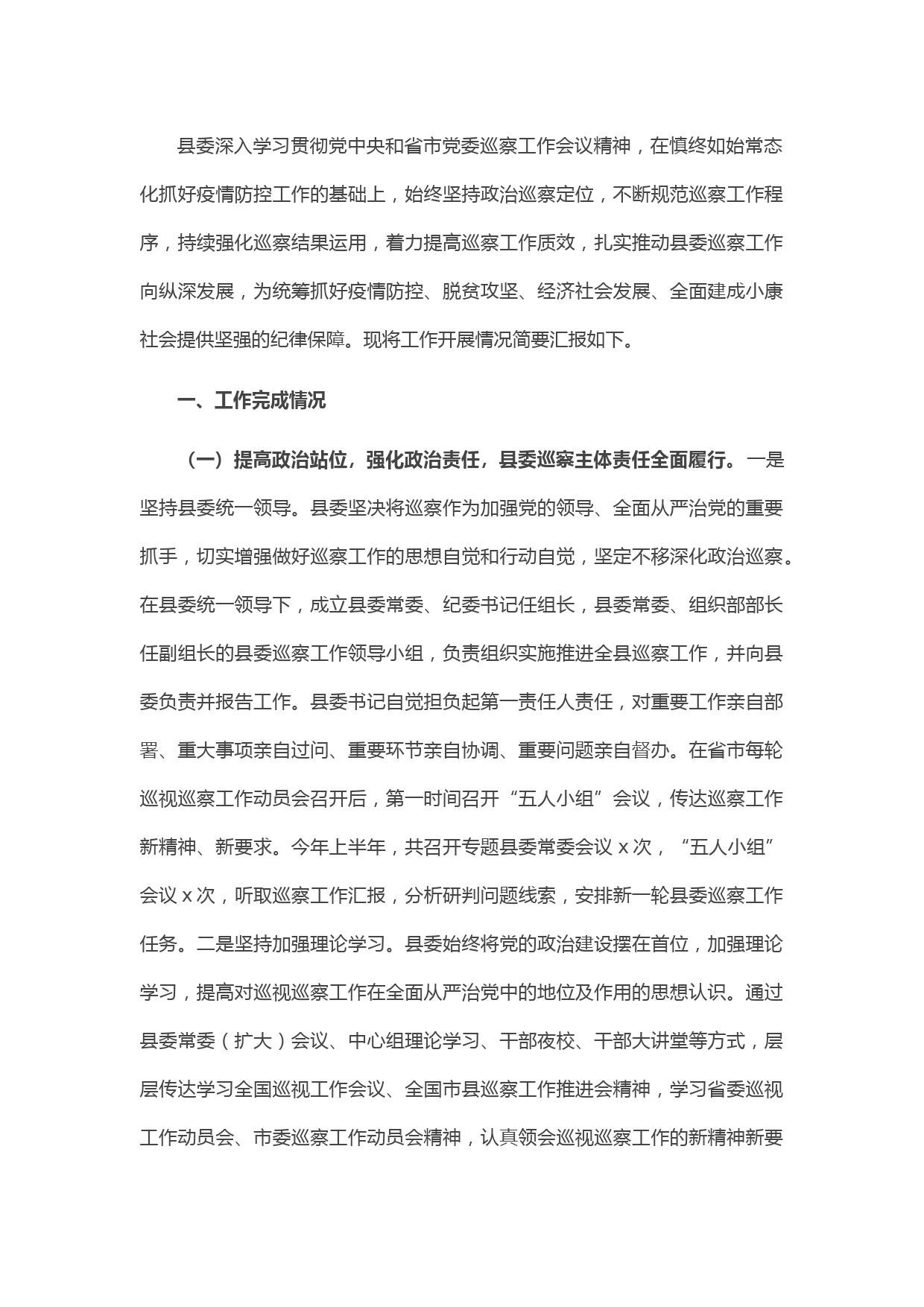 县委深入学习贯彻党中央和省市党委巡察工作会议精神，在慎终如始常态化抓好疫情防控工作的基础上，始终坚持政治巡察定位，不断规范巡察工作程序，持续强化巡察结果运用，着力提高巡察工作质效，扎实推动县委巡察工作向纵深发展，为统筹抓好疫情防控、脱贫攻坚、经济社会发展、全面建成小康社会提供坚强的纪律保障。现将工作开展情况简要汇报如下。

一、工作完成情况

（一）提高政治站位，强化政治责任，县委巡察主体责任全面履行。一是坚持县委统一领导。县委坚决将巡察作为加强党的领导、全面从严治党的重要抓手，切实增强做好巡察工作的思想自觉和行动自觉，坚定不移深化政治巡察。在县委统一领导下，成立县委常委、纪委书记任组长，县委常委、组织部部长任副组长的县委巡察工作领导小组，负责组织实施推进全县巡察工作，并向县委负责并报告工作。县委书记自觉担负起第一责任人责任，对重要工作亲自部署、重大事项亲自过问、重要环节亲自协调、重要问题亲自督办。在省市每轮巡视巡察工作动员会召开后，第一时间召开“五人小组”会议，传达巡察工作新精神、新要求。今年上半年，共召开专题县委常委会议 x 次，“五人小组”会议 x 次，听取巡察工作汇报，分析研判问题线索，安排新一轮县委巡察工作任务。二是坚持加强理论学习。县委始终将党的政治建设摆在首位，加强理论学习，提高对巡视巡察工作在全面从严治党中的地位及作用的思想认识。通过县委常委（扩大）会议、中心组理论学习、干部夜校、干部大讲堂等方式，层层传达学习全国巡视工作会议、全国市县巡察工作推进会精神，学习省委巡视工作动员会、市委巡察工作动员会精神，认真领会巡视巡察工作的新精神新要